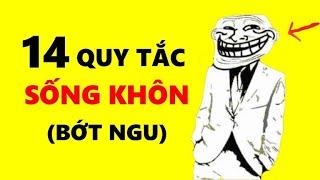 14 QUY TẮC
SỐNG KHÔN
(BỚT NGU)